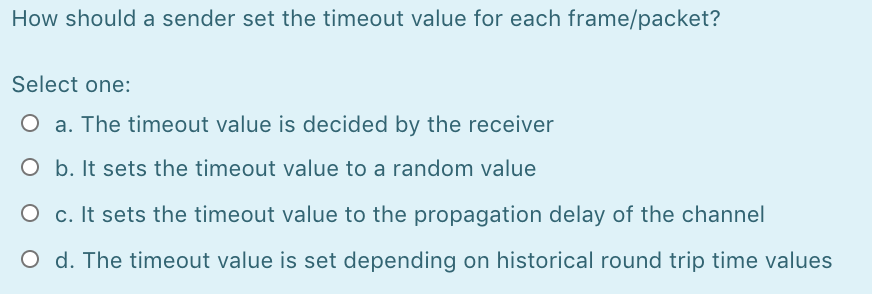 How should a sender set the timeout value for each frame/packet?

Select one:

a. The timeout value is decided by the receiver

b. It sets the timeout value to a random value

c. It sets the timeout value to the propagation delay of the channel

d. The timeout value is set depending on historical round trip time values